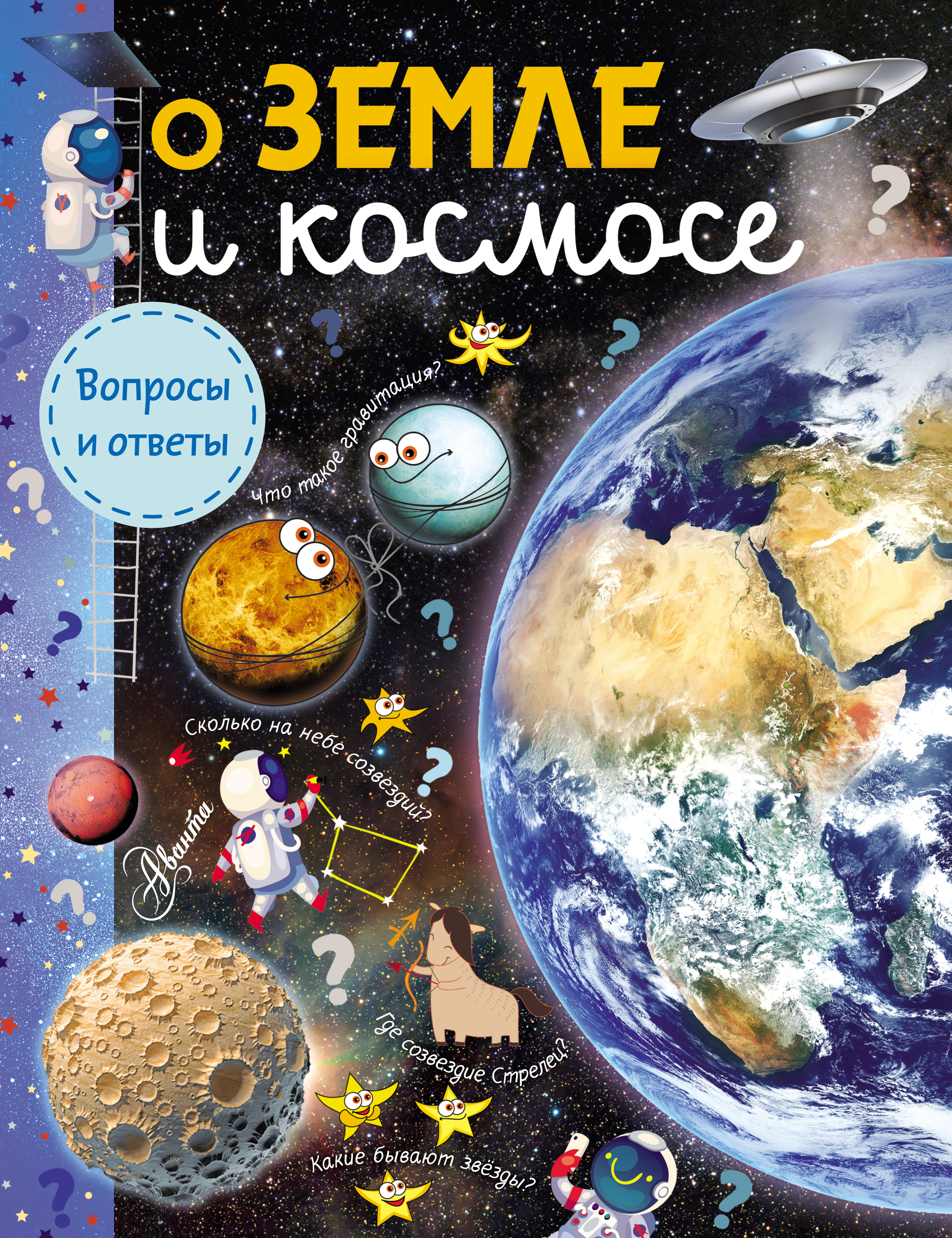 О ЗЕМЛЕ и космосе

Вопросы и ответы

Что такое гравитация?

Сколько на небе созвездий?

Аванта

Где созвездие Стрелец?

Какие бывают звёзды?